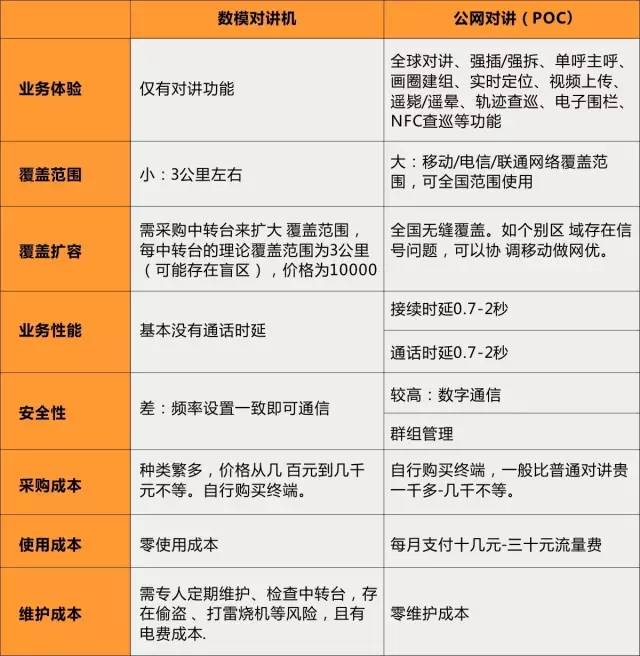 |  | 数模对讲机 | 公网对讲（POC） |
|---|---|---|
| 业务体验 | 仅有对讲功能 | 全球对讲、强插/强拆、单呼主呼、画圈建组、实时定位、视频上传、遥毙/遥晕、轨迹查巡、电子围栏、NFC查巡等功能 |
| 覆盖范围 | 小：3公里左右 | 大：移动/电信/联通网络覆盖范围，可全国范围使用 |
| 覆盖扩容 | 需采购中转台来扩大 覆盖范围，每中转台的理论覆盖范围为3公里（可能存在盲区），价格为10000 | 全国无缝覆盖。如个别区 域存在信号问题，可以协 调移动做网优。 |
| 业务性能 | 基本没有通话时延 | 接续时延0.7-2秒 |
|  |  | 通话时延0.7-2秒 |
| 安全性 | 差：频率设置一致即可通信 | 较高：数字通信 |
|  |  | 群组管理 |
| 采购成本 | 种类繁多，价格从几 百元到几千元不等。自行购买终端。 | 自行购买终端，一般比普通对讲贵一千多-几千不等。 |
| 使用成本 | 零使用成本 | 每月支付十几元-三十元流量费 |
| 维护成本 | 需专人定期维护、检查中转台，存在偷盗 、打雷烧机等风险，且有电费成本. | 零维护成本 |